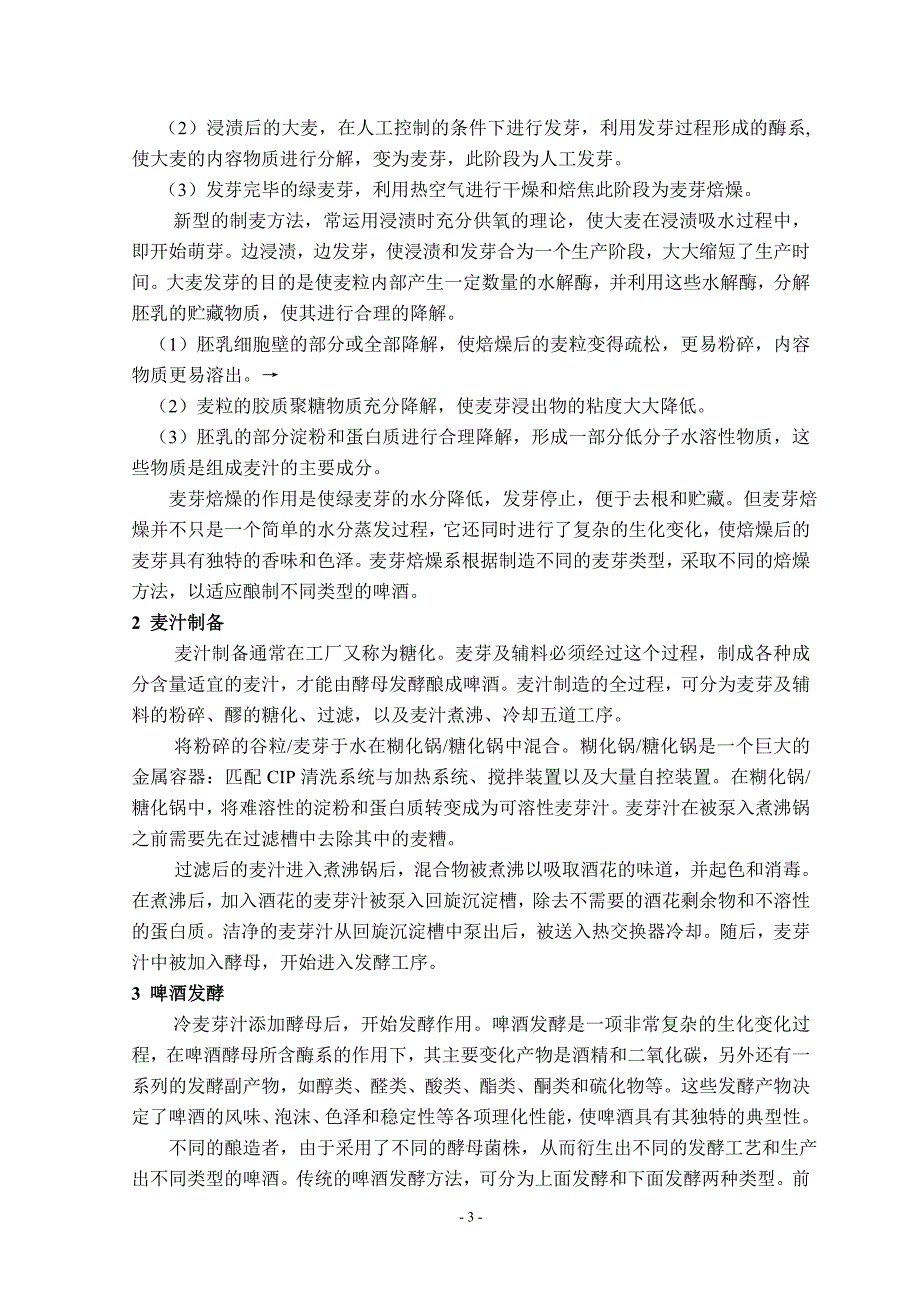 （2）浸渍后的大麦，在人工控制的条件下进行发芽，利用发芽过程形成的酶系，使大麦的内容物质进行分解，变为麦芽，此阶段为人工发芽。

（3）发芽完毕的绿麦芽，利用热空气进行干燥和焙焦此阶段为麦芽焙燥。

新型的制麦方法，常运用浸渍时充分供氧的理论，使大麦在浸渍吸水过程中，即开始萌芽。边浸渍，边发芽，使浸渍和发芽合为一个生产阶段，大大缩短了生产时间。大麦发芽的目的是使麦粒内部产生一定数量的水解酶，并利用这些水解酶，分解胚乳的贮藏物质，使其进行合理的降解。

（1）胚乳细胞壁的部分或全部降解，使焙燥后的麦粒变得疏松，更易粉碎，内容物质更易溶出。→

（2）麦粒的胶质聚糖物质充分降解，使麦芽浸出物的粘度大大降低。

（3）胚乳的部分淀粉和蛋白质进行合理降解，形成一部分低分子水溶性物质，这些物质是组成麦汁的主要成分。

麦芽焙燥的作用是使绿麦芽的水分降低，发芽停止，便于去根和贮藏。但麦芽焙燥并不只是一个简单的水分蒸发过程，它还同时进行了复杂的生化变化，使焙燥后的麦芽具有独特的香味和色泽。麦芽焙燥系根据制造不同的麦芽类型，采取不同的焙燥方法，以适应酿制不同类型的啤酒。

2 麦汁制备

麦汁制备通常在工厂又称为糖化。麦芽及辅料必须经过这个过程，制成各种成分含量适宜的麦汁，才能由酵母发酵酿成啤酒。麦汁制造的全过程，可分为麦芽及辅料的粉碎、醪的糖化、过滤，以及麦汁煮沸、冷却五道工序。

将粉碎的谷粒/麦芽于水在糊化锅/糖化锅中混合。糊化锅/糖化锅是一个巨大的金属容器：匹配 CIP 清洗系统与加热系统、搅拌装置以及大量自控装置。在糊化锅/糖化锅中，将难溶性的淀粉和蛋白质转变成为可溶性麦芽汁。麦芽汁在被泵入煮沸锅之前需要先在过滤槽中去除其中的麦糟。

过滤后的麦汁进入煮沸锅后，混合物被煮沸以吸取酒花的味道，并起色和消毒。在煮沸后，加入酒花的麦芽汁被泵入回旋沉淀槽，除去不需要的酒花剩余物和不溶性的蛋白质。洁净的麦芽汁从回旋沉淀槽中泵出后，被送入热交换器冷却。随后，麦芽汁中被加入酵母，开始进入发酵工序。

3 啤酒发酵

冷麦芽汁添加酵母后，开始发酵作用。啤酒发酵是一项非常复杂的生化变化过程，在啤酒酵母所含酶系的作用下，其主要变化产物是酒精和二氧化碳，另外还有一系列的发酵副产物，如醇类、醛类、酸类、酯类、酮类和硫化物等。这些发酵产物决定了啤酒的风味、泡沫、色泽和稳定性等各项理化性能，使啤酒具有其独特的典型性。

不同的酿造者，由于采用了不同的酵母菌株，从而衍生出不同的发酵工艺和生产出不同类型的啤酒。传统的啤酒发酵方法，可分为上面发酵和下面发酵两种类型。前

- 3 -